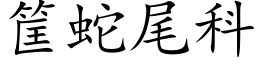 筐蛇尾科